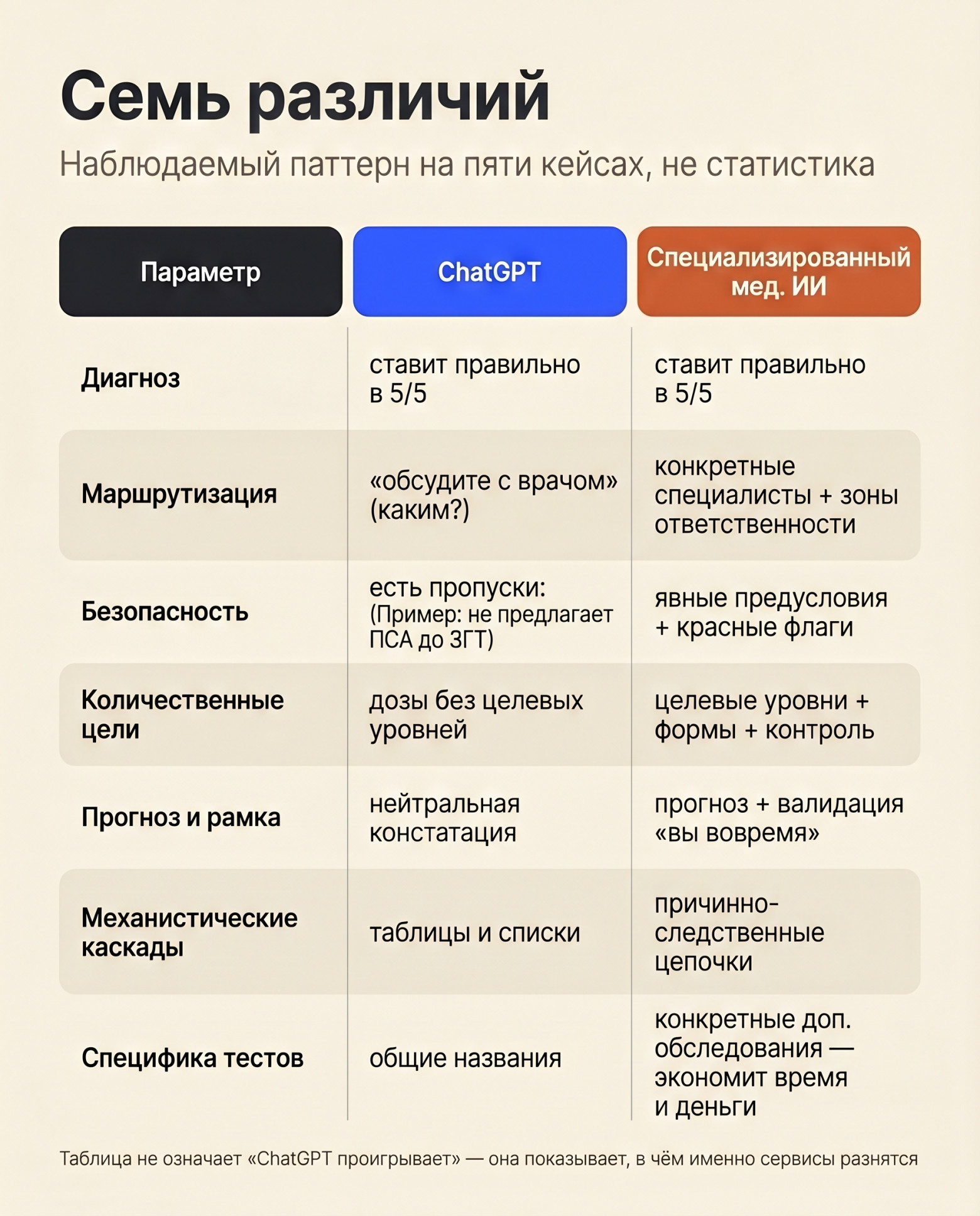 Семь различий

Наблюдаемый паттерн на пяти кейсах, не статистика

| Параметр | ChatGPT | Специализированный мед. ИИ |
|---|---|---|
| Диагноз | ставит правильно в 5/5 | ставит правильно в 5/5 |
| Маршрутизация | «обсудите с врачом» (каким?) | конкретные специалисты + зоны ответственности |
| Безопасность | есть пропуски: (Пример: не предлагает ПСА до ЗГТ) | явные предусловия + красные флаги |
| Количественные цели | дозы без целевых уровней | целевые уровни + формы + контроль |
| Прогноз и рамка | нейтральная констатация | прогноз + валидация «вы вовремя» |
| Механистические каскады | таблицы и списки | причинно-следственные цепочки |
| Специфика тестов | общие названия | конкретные доп. обследования — экономит время и деньги |

Таблица не означает «ChatGPT проигрывает» — она показывает, в чём именно сервисы разнятся